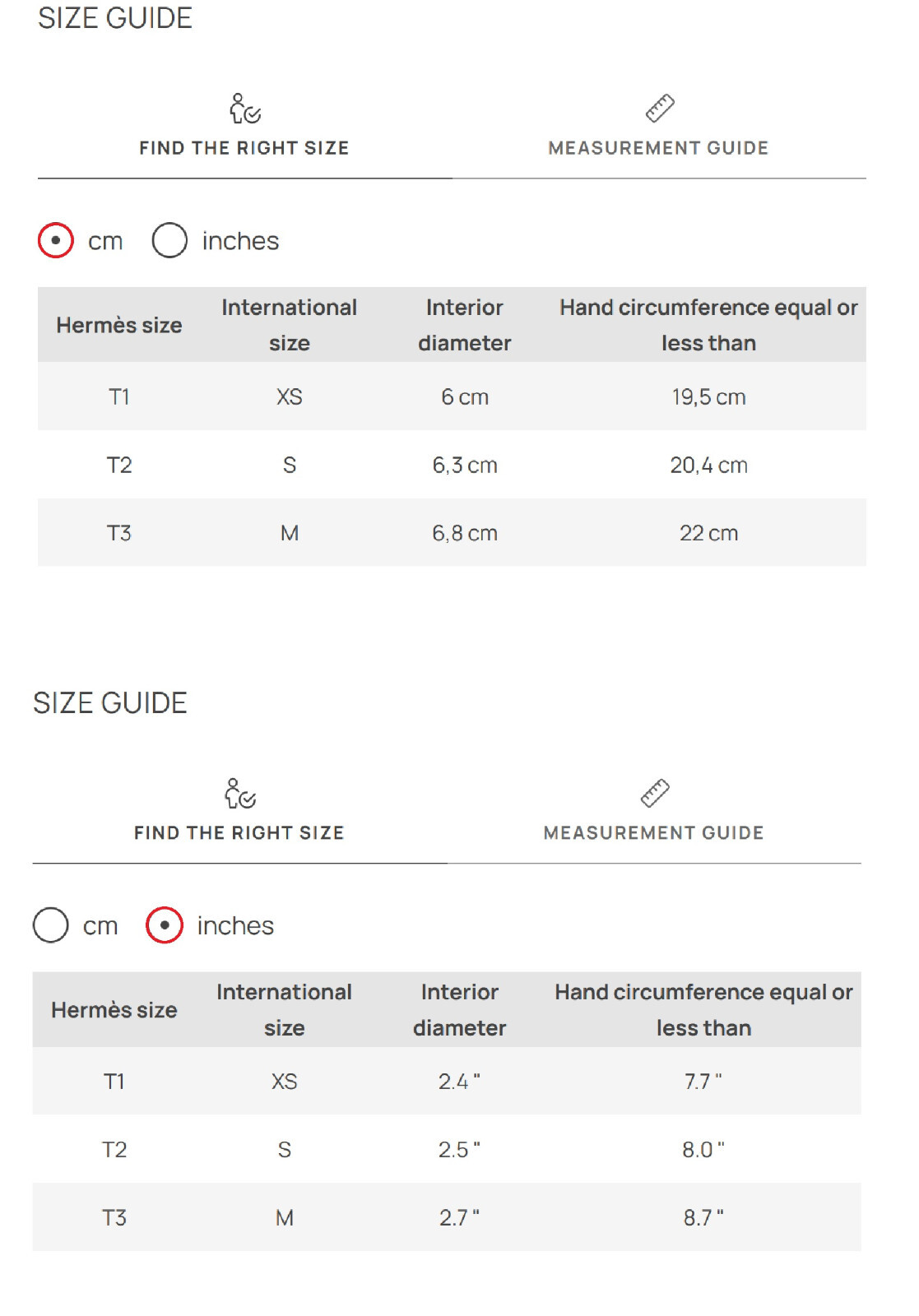 SIZE GUIDE

FIND THE RIGHT SIZE

MEASUREMENT GUIDE

cm inches

| Hermès size | International size | Interior diameter | Hand circumference equal or less than |
|---|---|---|---|
| T1 | XS | 6 cm | 19,5 cm |
| T2 | S | 6,3 cm | 20,4 cm |
| T3 | M | 6,8 cm | 22 cm |

SIZE GUIDE

FIND THE RIGHT SIZE

MEASUREMENT GUIDE

cm inches

| Hermès size | International size | Interior diameter | Hand circumference equal or less than |
|---|---|---|---|
| T1 | XS | 2.4 " | 7.7 " |
| T2 | S | 2.5 " | 8.0 " |
| T3 | M | 2.7 " | 8.7 " |